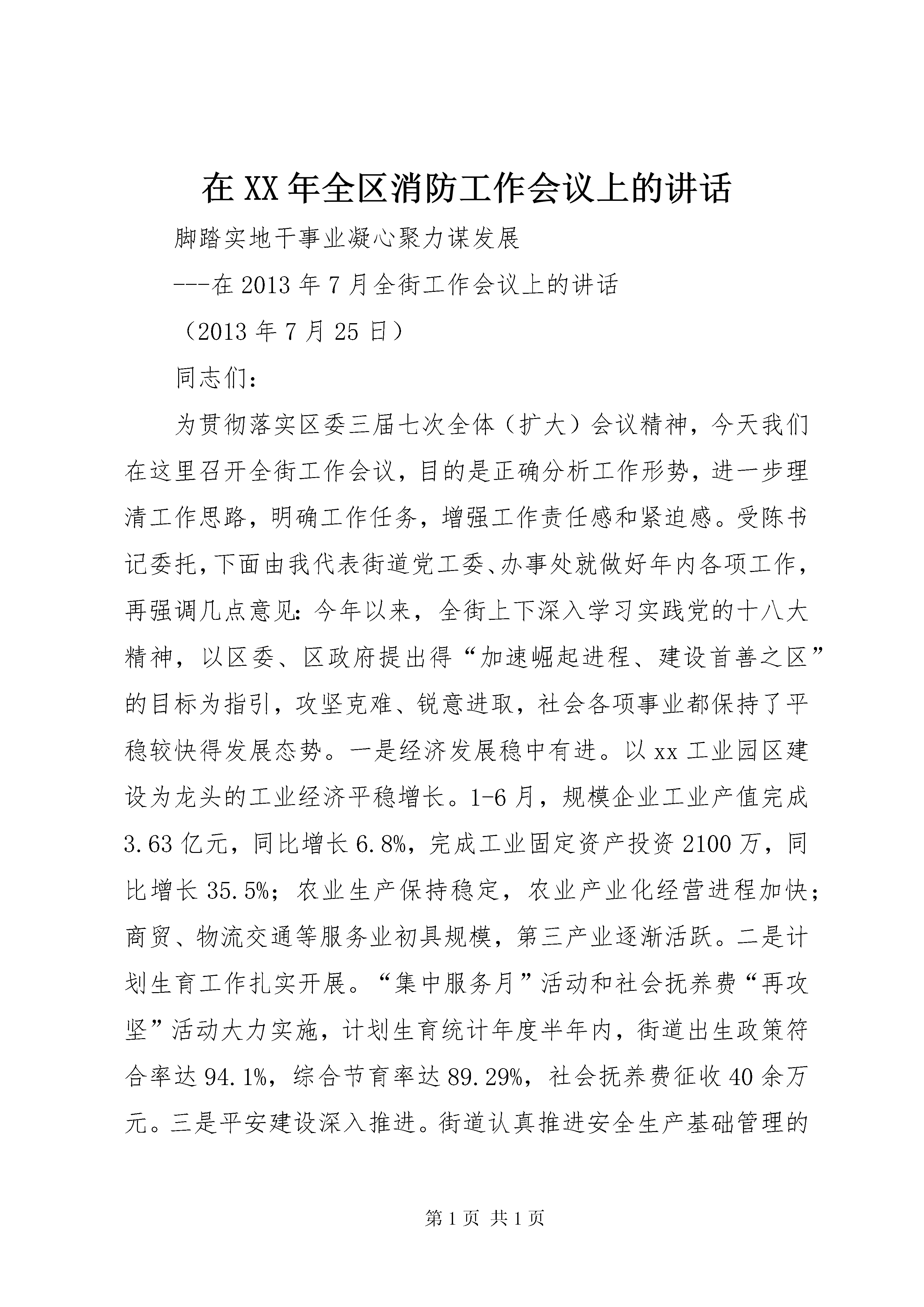 在XX年全区消防工作会议上的讲话

脚踏实地干事业凝心聚力谋发展

---在2013年7月全街工作会议上的讲话

（2013年7月25日）

同志们：

为贯彻落实区委三届七次全体（扩大）会议精神，今天我们在这里召开全街工作会议，目的是正确分析工作形势，进一步理清工作思路，明确工作任务，增强工作责任感和紧迫感。受陈书记委托，下面由我代表街道党工委、办事处就做好年内各项工作，再强调几点意见：今年以来，全街上下深入学习实践党的十八大精神，以区委、区政府提出得“加速崛起进程、建设首善之区”的目标为指引，攻坚克难、锐意进取，社会各项事业都保持了平稳较快得发展态势。一是经济发展稳中有进。以xx工业园区建设为龙头的工业经济平稳增长。1-6月，规模企业工业产值完成3.63亿元，同比增长6.8%，完成工业固定资产投资2100万，同比增长35.5%；农业生产保持稳定，农业产业化经营进程加快；商贸、物流交通等服务业初具规模，第三产业逐渐活跃。二是计划生育工作扎实开展。“集中服务月”活动和社会抚养费“再攻坚”活动大力实施，计划生育统计年度半年内，街道出生政策符合率达94.1%，综合节育率达89.29%，社会抚养费征收40余万元。三是平安建设深入推进。街道认真推进安全生产基础管理的

第1页 共1页